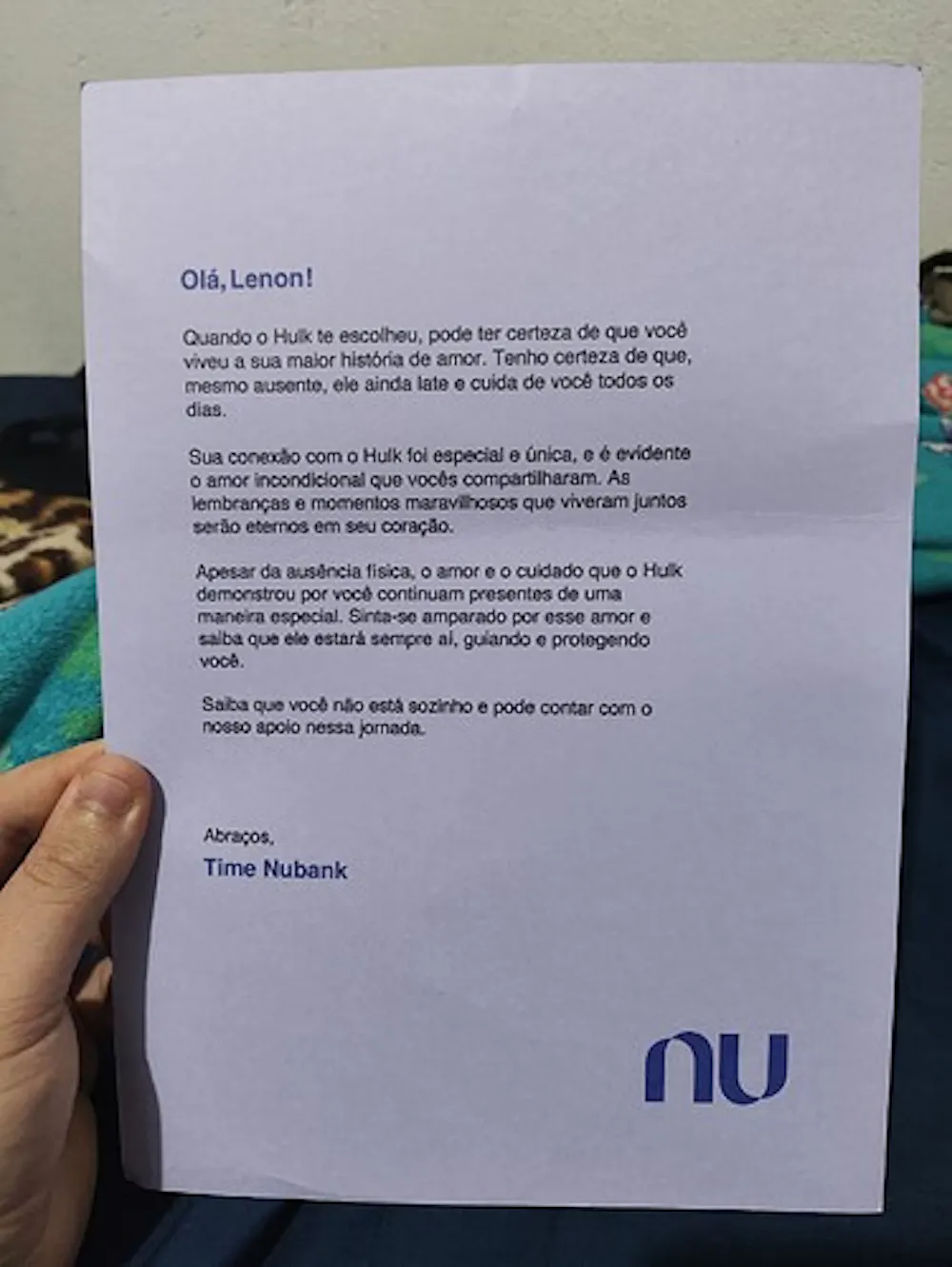 Olá, Lenon!

Quando o Hulk te escolheu, pode ter certeza de que você viveu a sua maior história de amor. Tenho certeza de que, mesmo ausente, ele ainda late e cuida de você todos os dias.

Sua conexão com o Hulk foi especial e única, e é evidente o amor incondicional que vocês compartilharam. As lembranças e momentos maravilhosos que viveram juntos serão eternos em seu coração.

Apesar da ausência física, o amor e o cuidado que o Hulk demonstrou por você continuam presentes de uma maneira especial. Sinta-se amparado por esse amor e saiba que ele estará sempre aí, guiando e protegendo você.

Saiba que você não está sozinho e pode contar com o nosso apoio nessa jornada.

Abraços,
Time Nubank

nu